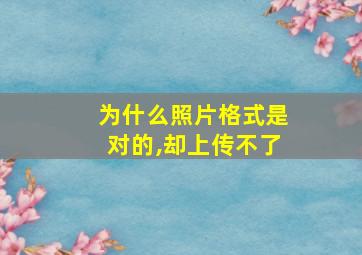 为什么照片格式是对的,却上传不了